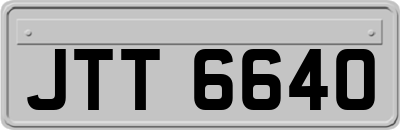 JTT 6640